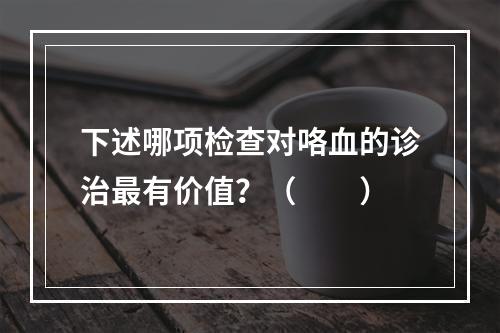 下述哪项检查对咯血的诊治最有价值？（　　）